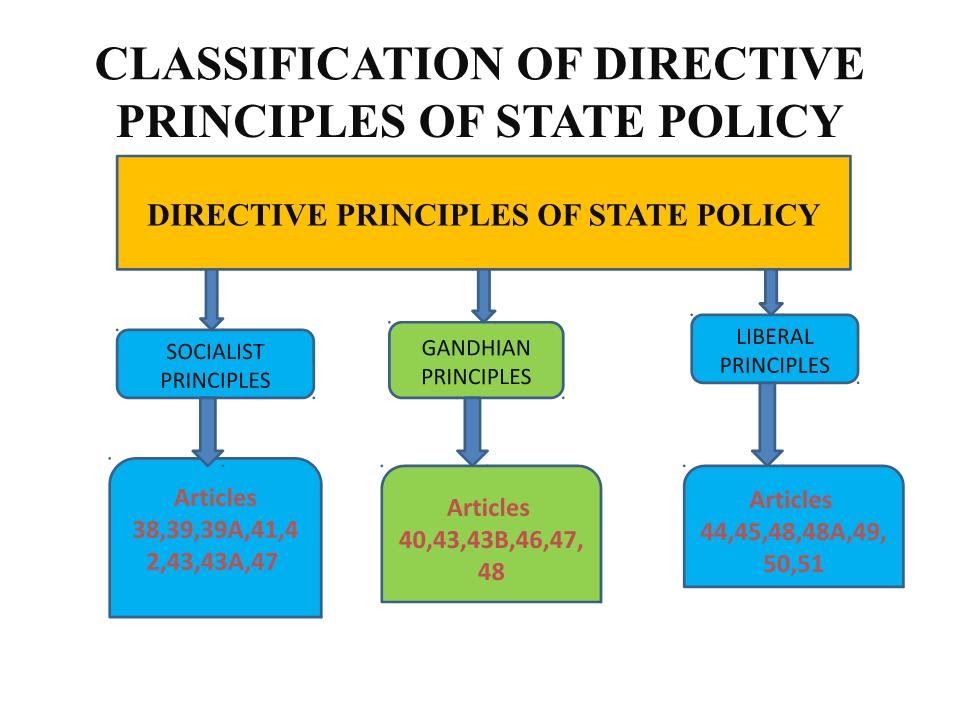 CLASSIFICATION OF DIRECTIVE PRINCIPLES OF STATE POLICY

DIRECTIVE PRINCIPLES OF STATE POLICY

SOCIALIST PRINCIPLES

Articles 38,39,39A,41,42,43,43A,47

GANDHIAN PRINCIPLES

Articles 40,43,43B,46,47,48

LIBERAL PRINCIPLES

Articles 44,45,48,48A,49,50,51